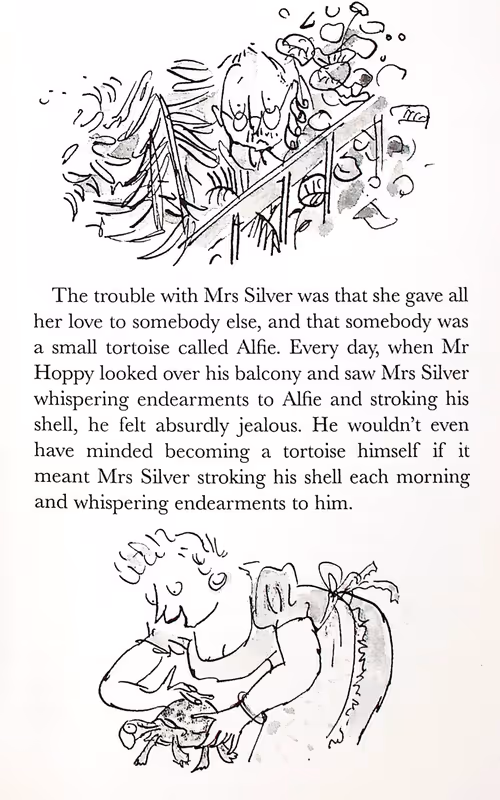 The trouble with Mrs Silver was that she gave all her love to somebody else, and that somebody was a small tortoise called Alfie. Every day, when Mr Hoppy looked over his balcony and saw Mrs Silver whispering endearments to Alfie and stroking his shell, he felt absurdly jealous. He wouldn't even have minded becoming a tortoise himself if it meant Mrs Silver stroking his shell each morning and whispering endearments to him.